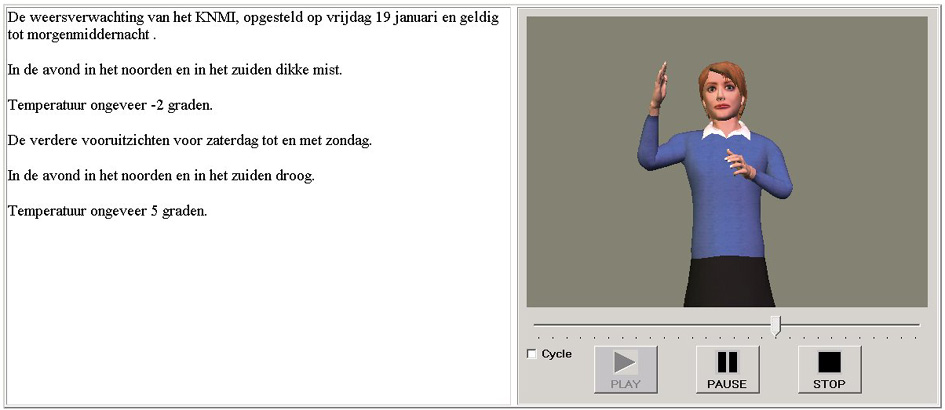 De weersverwachting van het KNMI, opgesteld op vrijdag 19 januari en geldig tot morgenmiddernacht .

In de avond in het noorden en in het zuiden dikke mist.

Temperatuur ongeveer -2 graden.

De verdere vooruitzichten voor zaterdag tot en met zondag.

In de avond in het noorden en in het zuiden droog.

Temperatuur ongeveer 5 graden.

Cycle

PLAY

PAUSE

STOP